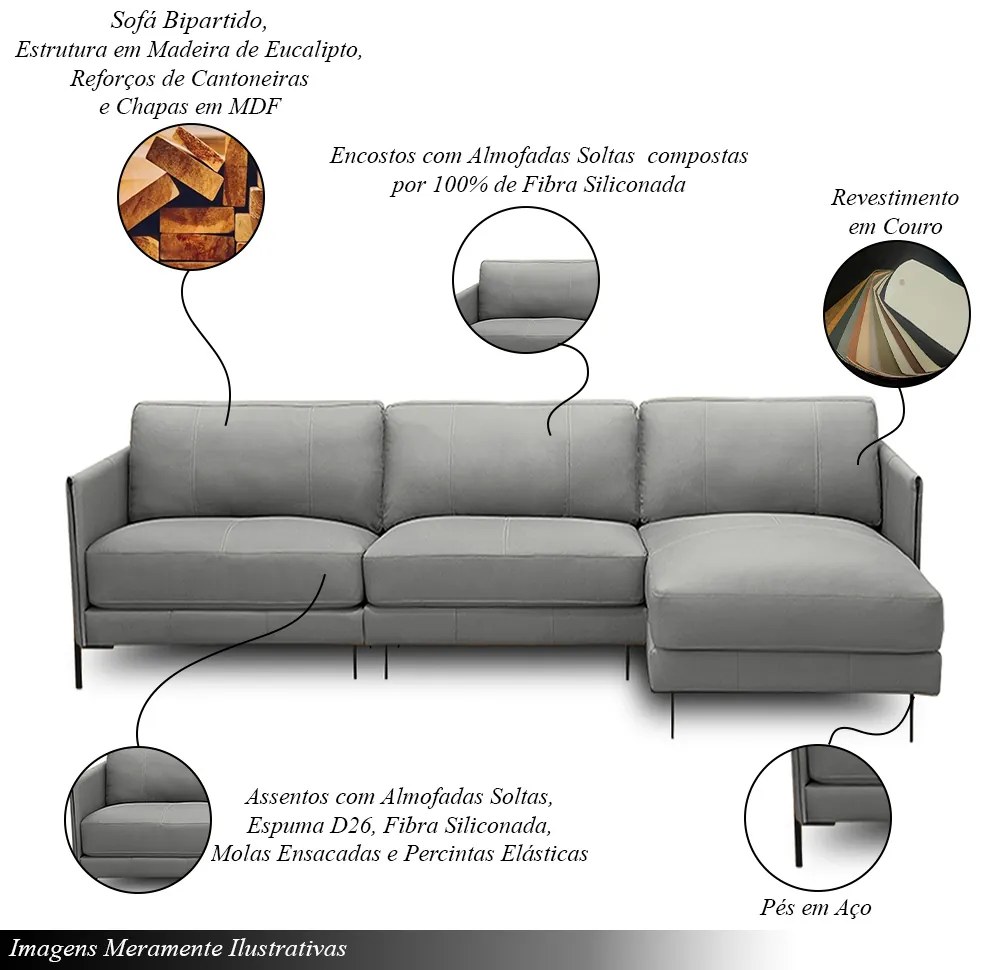 Sofá Bipartido,
Estrutura em Madeira de Eucalipto,
Reforços de Cantoneiras
e Chapas em MDF

Encostos com Almofadas Soltas compostas
por 100% de Fibra Siliconada

Revestimento
em Couro

Assentos com Almofadas Soltas,
Espuma D26, Fibra Siliconada,
Molas Ensacadas e Percintas Elásticas

Pés em Aço

Imagens Meramente Ilustrativas